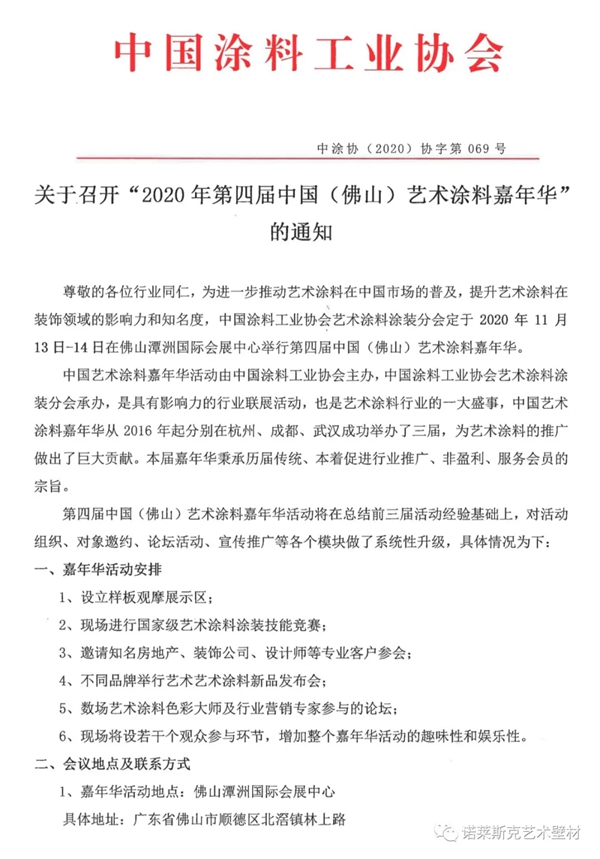 中国涂料工业协会

中涂协（2020）协字第069号

关于召开“2020年第四届中国（佛山）艺术涂料嘉年华”的通知

尊敬的各位行业同仁，为进一步推动艺术涂料在中国市场的普及，提升艺术涂料在装饰领域的影响力和知名度，中国涂料工业协会艺术涂料涂装分会定于2020年11月13日-14日在佛山潭洲国际会展中心举行第四届中国（佛山）艺术涂料嘉年华。

中国艺术涂料嘉年华活动由中国涂料工业协会主办，中国涂料工业协会艺术涂料涂装分会承办，是具有影响力的行业联展活动，也是艺术涂料行业的一大盛事，中国艺术涂料嘉年华从2016年起分别在杭州、成都、武汉成功举办了三届，为艺术涂料的推广做出了巨大贡献。本届嘉年华秉承历届传统、本着促进行业推广、非盈利、服务会员的宗旨。

第四届中国（佛山）艺术涂料嘉年华活动将在总结前三届活动经验基础上，对活动组织、对象邀约、论坛活动、宣传推广等各个模块做了系统性升级，具体情况为下：

一、嘉年华活动安排

1、设立样板观摩展示区；

2、现场进行国家级艺术涂料涂装技能竞赛；

3、邀请知名房地产、装饰公司、设计师等专业客户参会；

4、不同品牌举行艺术艺术涂料新品发布会；

5、数场艺术涂料色彩大师及行业营销专家参与的论坛；

6、现场将设若干个观众参与环节，增加整个嘉年华活动的趣味性和娱乐性。

二、会议地点及联系方式

1、嘉年华活动地点：佛山潭洲国际会展中心

具体地址：广东省佛山市顺德区北滘镇林上路

诺莱斯克艺术壁材